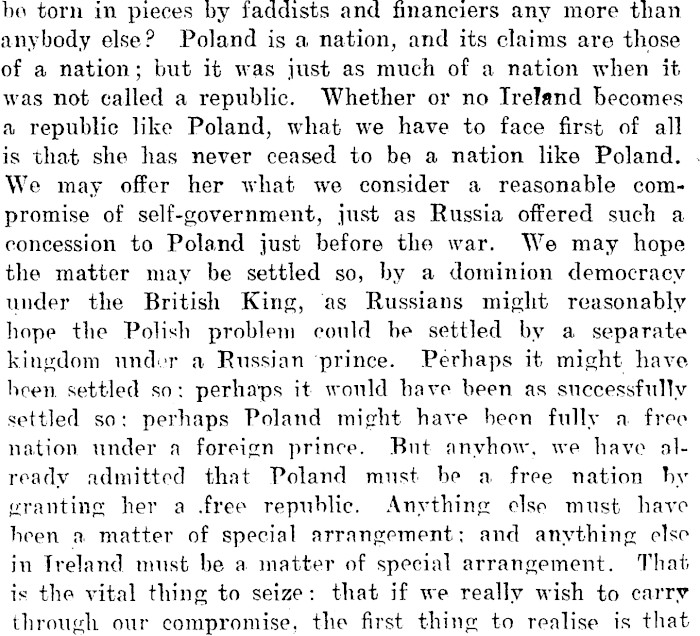 be torn in pieces by faddists and financiers any more than anybody else? Poland is a nation, and its claims are those of a nation; but it was just as much of a nation when it was not called a republic. Whether or no Ireland becomes a republic like Poland, what we have to face first of all is that she has never ceased to be a nation like Poland. We may offer her what we consider a reasonable compromise of self-government, just as Russia offered such a concession to Poland just before the war. We may hope the matter may be settled so, by a dominion democracy under the British King, as Russians might reasonably hope the Polish problem could be settled by a separate kingdom under a Russian prince. Perhaps it might have been settled so: perhaps it would have been as successfully settled so: perhaps Poland might have been fully a free nation under a foreign prince. But anyhow, we have already admitted that Poland must be a free nation by granting her a free republic. Anything else must have been a matter of special arrangement; and anything else in Ireland must be a matter of special arrangement. That is the vital thing to seize: that if we really wish to carry through our compromise, the first thing to realise is that